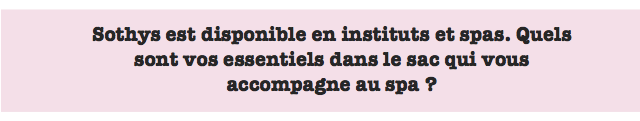 Sothys est disponible en instituts et spas. Quels sont vos essentiels dans le sac qui vous accompagne au spa ?